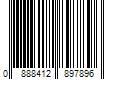 0 888412 897896